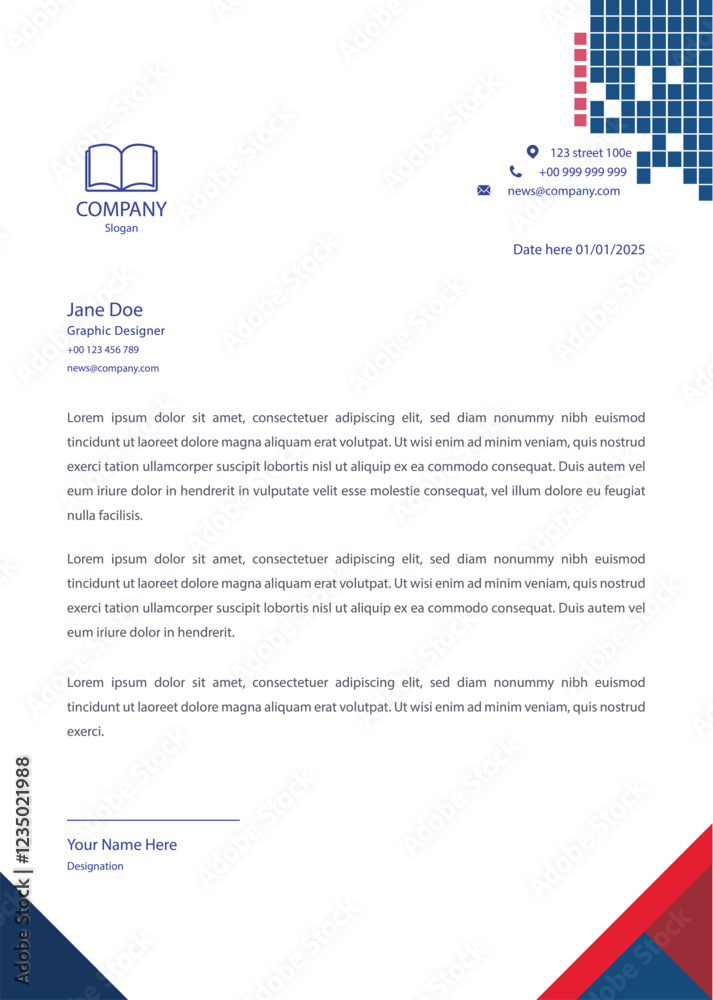 COMPANY
Slogan

123 street 100e
+00 999 999 999
news@company.com

Date here 01/01/2025

Jane Doe
Graphic Designer
+00 123 456 789
news@company.com

Lorem ipsum dolor sit amet, consectetuer adipiscing elit, sed diam nonummy nibh euismod tincidunt ut laoreet dolore magna aliquam erat volutpat. Ut wisi enim ad minim veniam, quis nostrud exerci tation ullamcorper suscipit lobortis nisl ut aliquip ex ea commodo consequat. Duis autem vel eum iriure dolor in hendrerit in vulputate velit esse molestie consequat, vel illum dolore eu feugiat nulla facilisis.

Lorem ipsum dolor sit amet, consectetuer adipiscing elit, sed diam nonummy nibh euismod tincidunt ut laoreet dolore magna aliquam erat volutpat. Ut wisi enim ad minim veniam, quis nostrud exerci tation ullamcorper suscipit lobortis nisl ut aliquip ex ea commodo consequat. Duis autem vel eum iriure dolor in hendrerit.

Lorem ipsum dolor sit amet, consectetuer adipiscing elit, sed diam nonummy nibh euismod tincidunt ut laoreet dolore magna aliquam erat volutpat. Ut wisi enim ad minim veniam, quis nostrud exerci.

Your Name Here
Designation

Adobe Stock | #1235021988